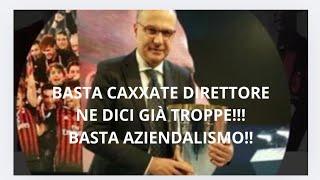 BASTA CAXXATE DIRETTORE
NE DICI GIÀ TROPPE!!!
BASTA AZIENDALISMO!!